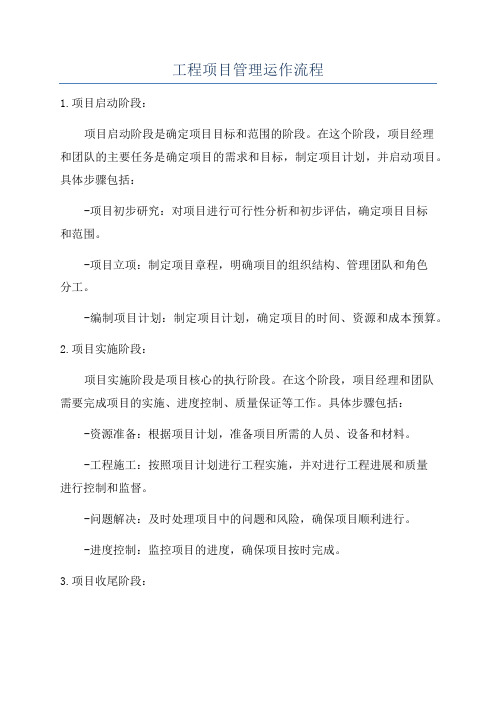 工程项目管理运作流程

1.项目启动阶段：

项目启动阶段是确定项目目标和范围的阶段。在这个阶段，项目经理和团队的主要任务是确定项目的需求和目标，制定项目计划，并启动项目。具体步骤包括：

-项目初步研究：对项目进行可行性分析和初步评估，确定项目目标和范围。

-项目立项：制定项目章程，明确项目的组织结构、管理团队和角色分工。

-编制项目计划：制定项目计划，确定项目的时间、资源和成本预算。

2.项目实施阶段：

项目实施阶段是项目核心的执行阶段。在这个阶段，项目经理和团队需要完成项目的实施、进度控制、质量保证等工作。具体步骤包括：

-资源准备：根据项目计划，准备项目所需的人员、设备和材料。

-工程施工：按照项目计划进行工程实施，并对进行工程进展和质量进行控制和监督。

-问题解决：及时处理项目中的问题和风险，确保项目顺利进行。

-进度控制：监控项目的进度，确保项目按时完成。

3.项目收尾阶段：